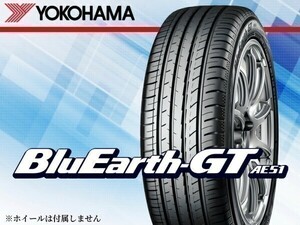 YOKOHAMA

BluEarth-GT AE51

※ホイールは付属しません